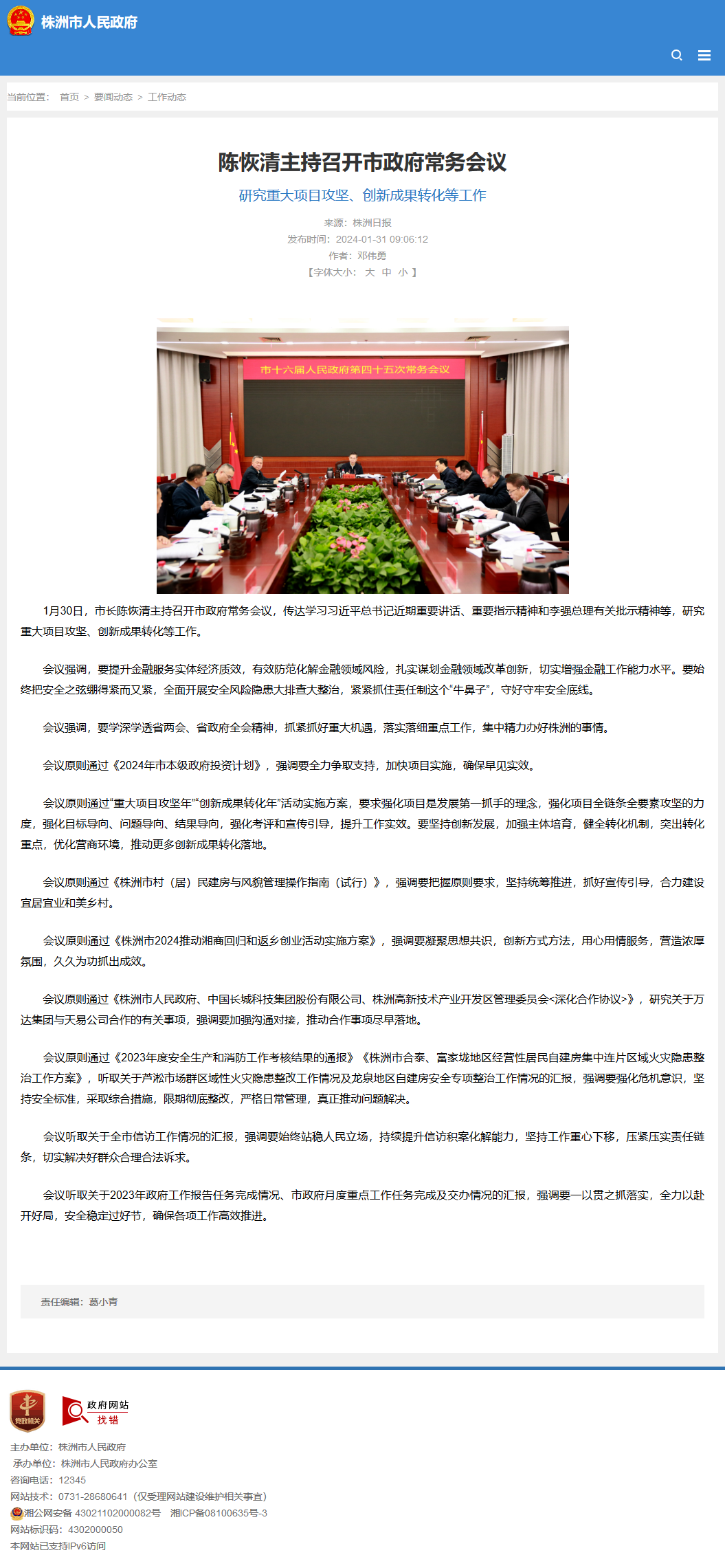 株洲市人民政府

当前位置： 首页 > 要闻动态 > 工作动态

陈恢清主持召开市政府常务会议

研究重大项目攻坚、创新成果转化等工作

来源：株洲日报
发布时间：2024-01-31 09:06:12
作者：邓伟勇
【字体大小： 大 中 小 】

市十六届人民政府第四十五次常务会议

1月30日，市长陈恢清主持召开市政府常务会议，传达学习习近平总书记近期重要讲话、重要指示精神和李强总理有关批示精神等，研究重大项目攻坚、创新成果转化等工作。

会议强调，要提升金融服务实体经济质效，有效防范化解金融领域风险，扎实谋划金融领域改革创新，切实增强金融工作能力水平。要始终把安全之弦绷得紧而又紧，全面开展安全风险隐患大排查大整治，紧紧抓住责任制这个“牛鼻子”，守好守牢安全底线。

会议强调，要学深学透省两会、省政府全会精神，抓紧抓好重大机遇，落实落细重点工作，集中精力办好株洲的事情。

会议原则通过《2024年市本级政府投资计划》，强调要全力争取支持，加快项目实施，确保早见实效。

会议原则通过“重大项目攻坚年”“创新成果转化年”活动实施方案，要求强化项目是发展第一抓手的理念，强化项目全链条全要素攻坚的力度，强化目标导向、问题导向、结果导向，强化考评和宣传引导，提升工作实效。要坚持创新发展，加强主体培育，健全转化机制，突出转化重点，优化营商环境，推动更多创新成果转化落地。

会议原则通过《株洲市村（居）民建房与风貌管理操作指南（试行）》，强调要把握原则要求，坚持统筹推进，抓好宣传引导，合力建设宜居宜业和美乡村。

会议原则通过《株洲市2024推动湘商回归和返乡创业活动实施方案》，强调要凝聚思想共识，创新方式方法，用心用情服务，营造浓厚氛围，久久为功抓出成效。

会议原则通过《株洲市人民政府、中国长城科技集团股份有限公司、株洲高新技术产业开发区管理委员会<深化合作协议>》，研究关于万达集团与天易公司合作的有关事项，强调要加强沟通对接，推动合作事项尽早落地。

会议原则通过《2023年度安全生产和消防工作考核结果的通报》《株洲市合泰、富家垅地区经营性居民自建房集中连片区域火灾隐患整治工作方案》，听取关于芦淞市场群区域性火灾隐患整改工作情况及龙泉地区自建房安全专项整治工作情况的汇报，强调要强化危机意识，坚持安全标准，采取综合措施，限期彻底整改，严格日常管理，真正推动问题解决。

会议听取关于全市信访工作情况的汇报，强调要始终站稳人民立场，持续提升信访积案化解能力，坚持工作重心下移，压紧压实责任链条，切实解决好群众合理合法诉求。

会议听取关于2023年政府工作报告任务完成情况、市政府月度重点工作任务完成及交办情况的汇报，强调要一以贯之抓落实，全力以赴开好局，安全稳定过好节，确保各项工作高效推进。

责任编辑：葛小青

党政机关

政府网站 找错

主办单位：株洲市人民政府
承办单位：株洲市人民政府办公室
咨询电话：12345
网站技术：0731-28680641（仅受理网站建设维护相关事宜）
湘公网安备 43021102000082号 湘ICP备08100635号-3
网站标识码：4302000050
本网站已支持IPv6访问